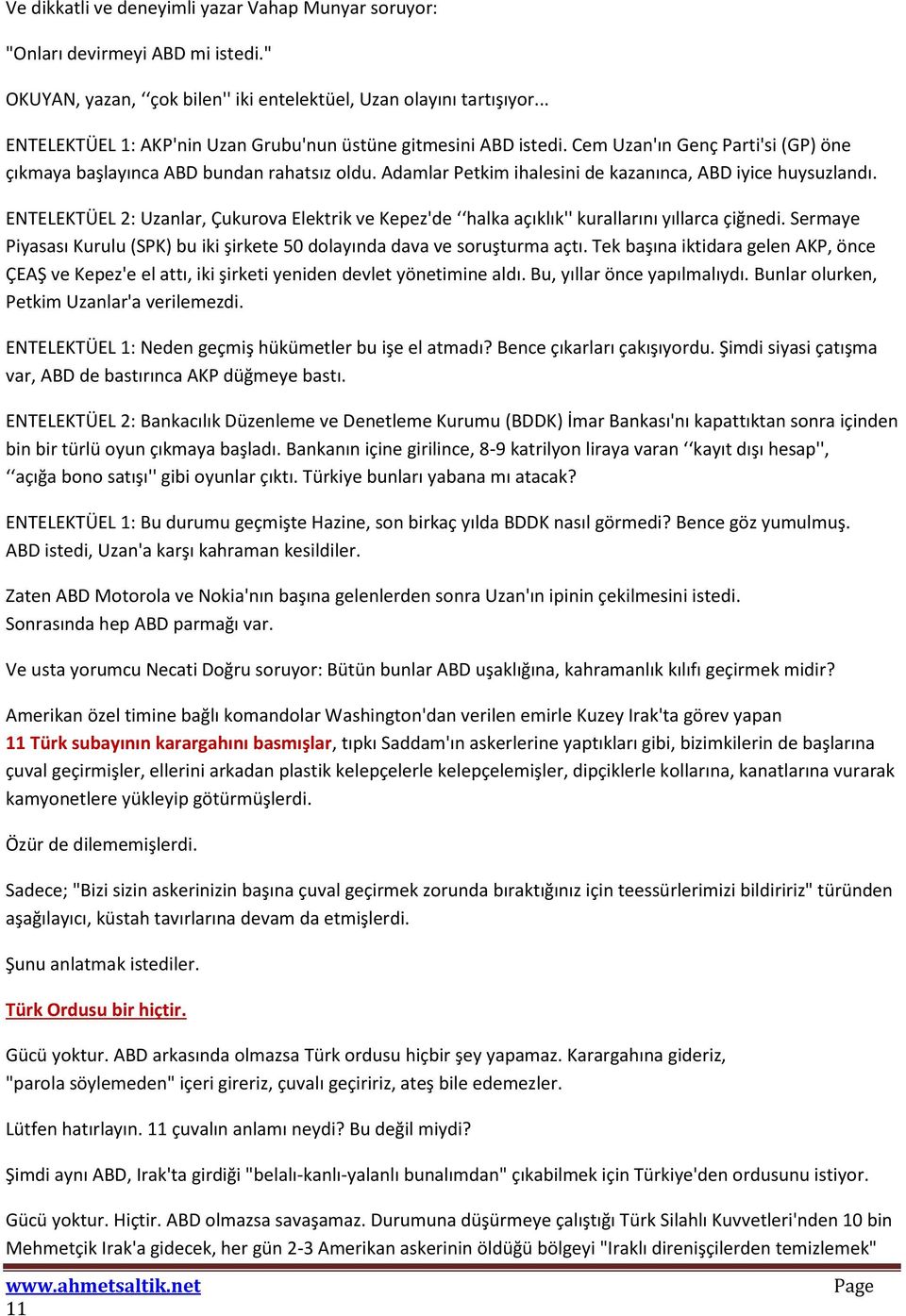 Ve dikkatli ve deneyimli yazar Vahap Munyar soruyor:

"Onları devirmeyi ABD mi istedi."

OKUYAN, yazan, ‘‘çok bilen'' iki entelektüel, Uzan olayını tartışıyor...

ENTELEKTÜEL 1: AKP'nin Uzan Grubu'nun üstüne gitmesini ABD istedi. Cem Uzan'ın Genç Parti'si (GP) öne çıkmaya başlayınca ABD bundan rahatsız oldu. Adamlar Petkim ihalesini de kazanınca, ABD iyice huysuzlandı.

ENTELEKTÜEL 2: Uzanlar, Çukurova Elektrik ve Kepez'de ‘‘halka açıklık'' kurallarını yıllarca çiğnedi. Sermaye Piyasası Kurulu (SPK) bu iki şirkete 50 dolayında dava ve soruşturma açtı. Tek başına iktidara gelen AKP, önce ÇEAŞ ve Kepez'e el attı, iki şirketi yeniden devlet yönetimine aldı. Bu, yıllar önce yapılmalıydı. Bunlar olurken, Petkim Uzanlar'a verilemezdi.

ENTELEKTÜEL 1: Neden geçmiş hükümetler bu işe el atmadı? Bence çıkarları çakışıyordu. Şimdi siyasi çatışma var, ABD de bastırınca AKP düğmeye bastı.

ENTELEKTÜEL 2: Bankacılık Düzenleme ve Denetleme Kurumu (BDDK) İmar Bankası'nı kapattıktan sonra içinden bin bir türlü oyun çıkmaya başladı. Bankanın içine girilince, 8-9 katrilyon liraya varan ‘‘kayıt dışı hesap'', ‘‘açığa bono satışı'' gibi oyunlar çıktı. Türkiye bunları yabana mı atacak?

ENTELEKTÜEL 1: Bu durumu geçmişte Hazine, son birkaç yılda BDDK nasıl görmedi? Bence göz yumulmuş. ABD istedi, Uzan'a karşı kahraman kesildiler.

Zaten ABD Motorola ve Nokia'nın başına gelenlerden sonra Uzan'ın ipinin çekilmesini istedi. Sonrasında hep ABD parmağı var.

Ve usta yorumcu Necati Doğru soruyor: Bütün bunlar ABD uşaklığına, kahramanlık kılıfı geçirmek midir?

Amerikan özel timine bağlı komandolar Washington'dan verilen emirle Kuzey Irak'ta görev yapan 11 Türk subayının karargahını basmışlar, tıpkı Saddam'ın askerlerine yaptıkları gibi, bizimkilerin de başlarına çuval geçirmişler, ellerini arkadan plastik kelepçelerle kelepçelemişler, dipçiklerle kollarına, kanatlarına vurarak kamyonetlere yükleyip götürmüşlerdi.

Özür de dilememişlerdi.

Sadece; "Bizi sizin askerinizin başına çuval geçirmek zorunda bıraktığınız için teessürlerimizi bildiririz" türünden aşağılayıcı, küstah tavırlarına devam da etmişlerdi.

Şunu anlatmak istediler.

Türk Ordusu bir hiçtir.

Gücü yoktur. ABD arkasında olmazsa Türk ordusu hiçbir şey yapamaz. Karargahına gideriz, "parola söylemeden" içeri gireriz, çuvalı geçiririz, ateş bile edemezler.

Lütfen hatırlayın. 11 çuvalın anlamı neydi? Bu değil miydi?

Şimdi aynı ABD, Irak'ta girdiği "belalı-kanlı-yalanlı bunalımdan" çıkabilmek için Türkiye'den ordusunu istiyor.

Gücü yoktur. Hiçtir. ABD olmazsa savaşamaz. Durumuna düşürmeye çalıştığı Türk Silahlı Kuvvetleri'nden 10 bin Mehmetçik Irak'a gidecek, her gün 2-3 Amerikan askerinin öldüğü bölgeyi "Iraklı direnişçilerden temizlemek"

www.ahmetsaltik.net Page 11